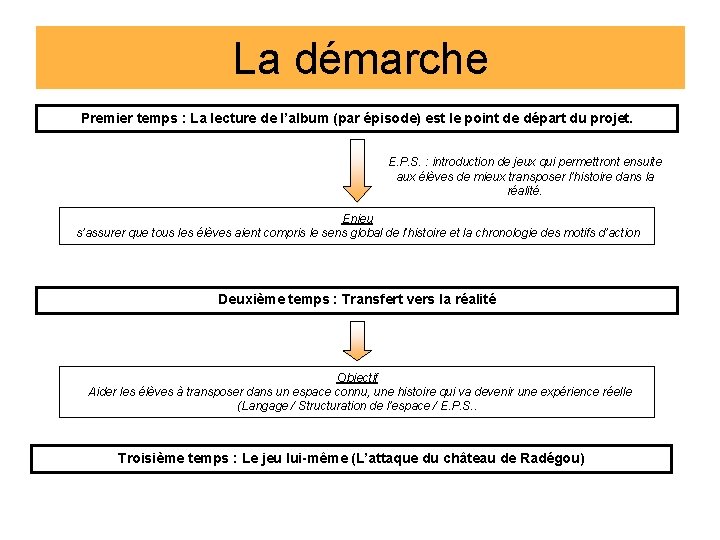 La démarche

Premier temps : La lecture de l'album (par épisode) est le point de départ du projet.

E.P.S. : introduction de jeux qui permettront ensuite aux élèves de mieux transposer l'histoire dans la réalité.

Enjeu
s'assurer que tous les élèves aient compris le sens global de l'histoire et la chronologie des motifs d'action

Deuxième temps : Transfert vers la réalité

Objectif
Aider les élèves à transposer dans un espace connu, une histoire qui va devenir une expérience réelle (Langage / Structuration de l'espace / E.P.S..

Troisième temps : Le jeu lui-même (L'attaque du château de Radégou)